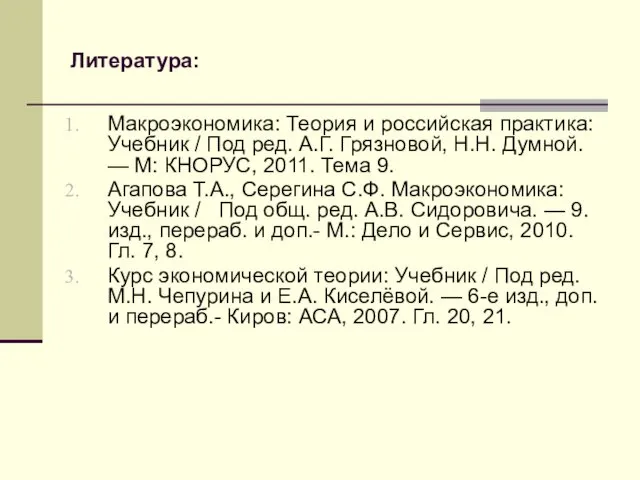 Литература:

1. Макроэкономика: Теория и российская практика: Учебник / Под ред. А.Г. Грязновой, Н.Н. Думной. — М: КНОРУС, 2011. Тема 9.
2. Агапова Т.А., Серегина С.Ф. Макроэкономика: Учебник / Под общ. ред. А.В. Сидоровича. — 9. изд., перераб. и доп.- М.: Дело и Сервис, 2010. Гл. 7, 8.
3. Курс экономической теории: Учебник / Под ред. М.Н. Чепурина и Е.А. Киселёвой. — 6-е изд., доп. и перераб.- Киров: АСА, 2007. Гл. 20, 21.